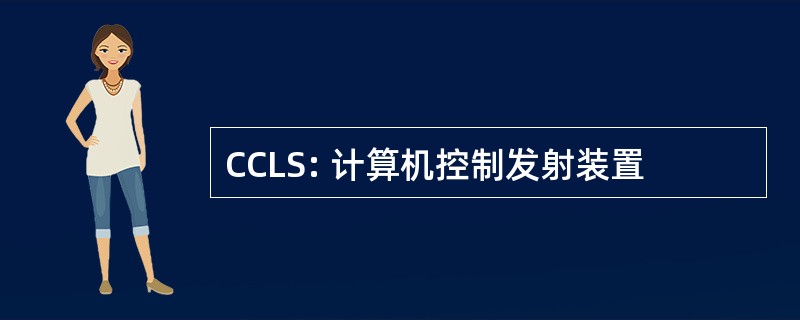 CCLS: 计算机控制发射装置